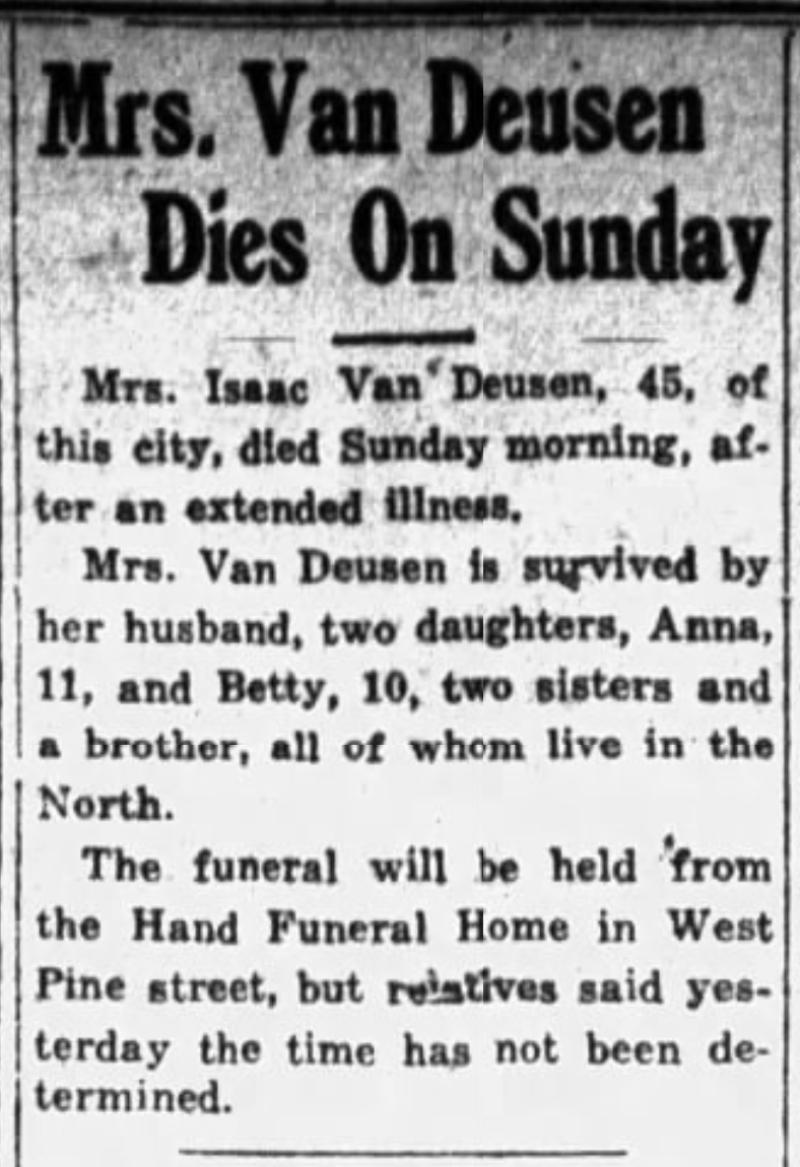 Mrs. Van Deusen Dies On Sunday

Mrs. Isaac Van Deusen, 45, of this city, died Sunday morning, after an extended illness.

Mrs. Van Deusen is survived by her husband, two daughters, Anna, 11, and Betty, 10, two sisters and a brother, all of whom live in the North.

The funeral will be held from the Hand Funeral Home in West Pine street, but relatives said yesterday the time has not been determined.